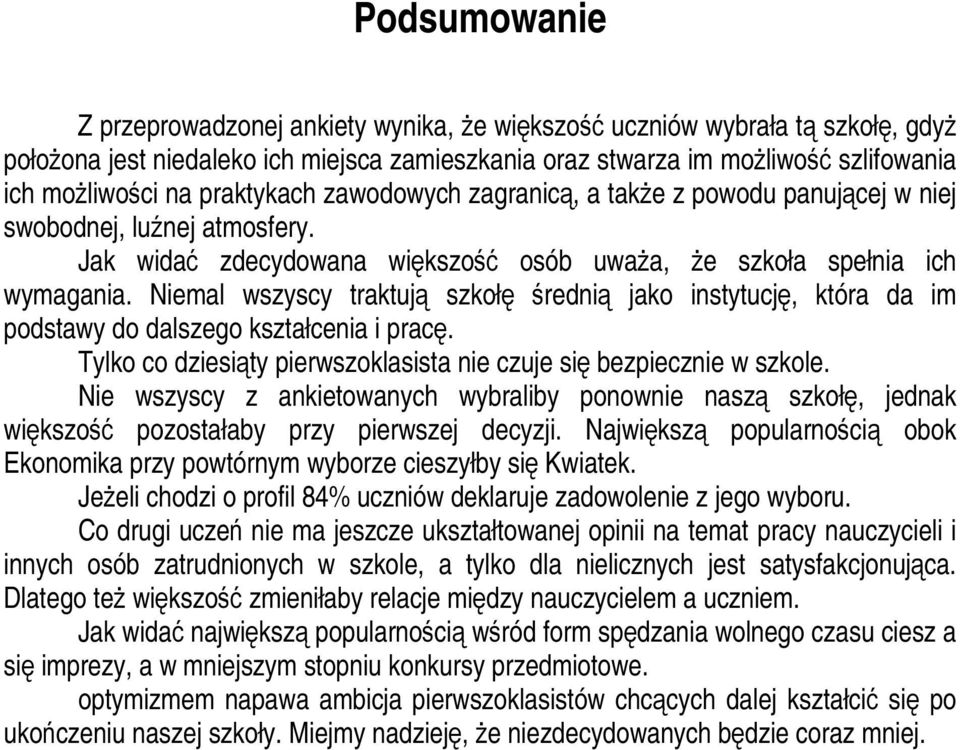 Podsumowanie

Z przeprowadzonej ankiety wynika, że większość uczniów wybrała tą szkołę, gdyż położona jest niedaleko ich miejsca zamieszkania oraz stwarza im możliwość szlifowania ich możliwości na praktykach zawodowych zagranicą, a także z powodu panującej w niej swobodnej, luźnej atmosfery.

Jak widać zdecydowana większość osób uważa, że szkoła spełnia ich wymagania. Niemal wszyscy traktują szkołę średnią jako instytucję, która da im podstawy do dalszego kształcenia i pracę.

Tylko co dziesiąty pierwszoklasista nie czuje się bezpiecznie w szkole.

Nie wszyscy z ankietowanych wybraliby ponownie naszą szkołę, jednak większość pozostałaby przy pierwszej decyzji. Największą popularnością obok Ekonomika przy powtórnym wyborze cieszyłby się Kwiatek.

Jeżeli chodzi o profil 84% uczniów deklaruje zadowolenie z jego wyboru.

Co drugi uczeń nie ma jeszcze ukształtowanej opinii na temat pracy nauczycieli i innych osób zatrudnionych w szkole, a tylko dla nielicznych jest satysfakcjonująca. Dlatego też większość zmieniłaby relacje między nauczycielem a uczniem.

Jak widać największą popularnością wśród form spędzania wolnego czasu ciesz a się imprezy, a w mniejszym stopniu konkursy przedmiotowe.

optymizmem napawa ambicja pierwszoklasistów chcących dalej kształcić się po ukończeniu naszej szkoły. Miejmy nadzieję, że niezdecydowanych będzie coraz mniej.